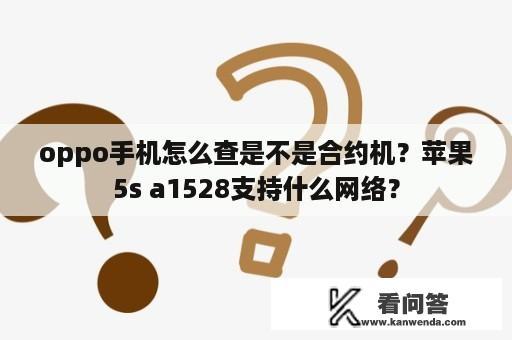 oppo手机怎么查是不是合约机？苹果5s a1528支持什么网络？

看问答
www.kanwenda.com